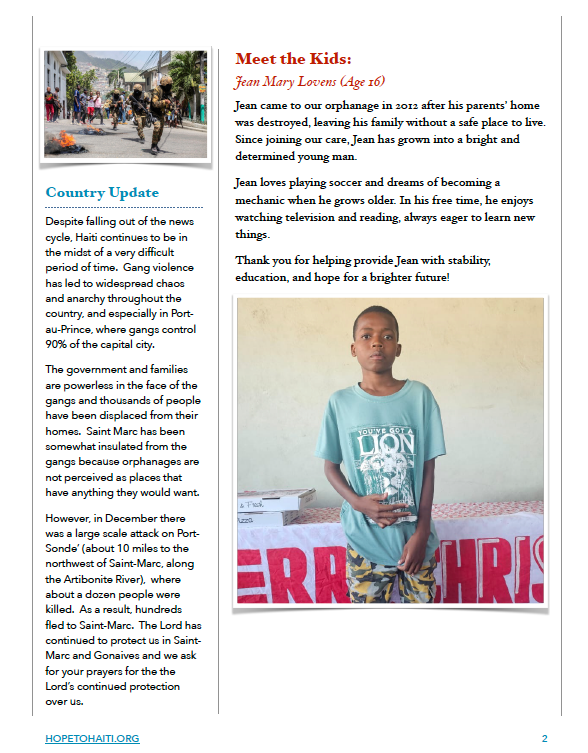 Country Update

Despite falling out of the news cycle, Haiti continues to be in the midst of a very difficult period of time. Gang violence has led to widespread chaos and anarchy throughout the country, and especially in Port-au-Prince, where gangs control 90% of the capital city.

The government and families are powerless in the face of the gangs and thousands of people have been displaced from their homes. Saint Marc has been somewhat insulated from the gangs because orphanages are not perceived as places that have anything they would want.

However, in December there was a large scale attack on Port-Sonde' (about 10 miles to the northwest of Saint-Marc, along the Artibonite River), where about a dozen people were killed. As a result, hundreds fled to Saint-Marc. The Lord has continued to protect us in Saint-Marc and Gonaives and we ask for your prayers for the the Lord's continued protection over us.

Meet the Kids:

Jean Mary Lovens (Age 16)

Jean came to our orphanage in 2012 after his parents' home was destroyed, leaving his family without a safe place to live. Since joining our care, Jean has grown into a bright and determined young man.

Jean loves playing soccer and dreams of becoming a mechanic when he grows older. In his free time, he enjoys watching television and reading, always eager to learn new things.

Thank you for helping provide Jean with stability, education, and hope for a brighter future!

YOU'VE GOT A LION

ERR CHRIS

HOPETOHAITI.ORG

2